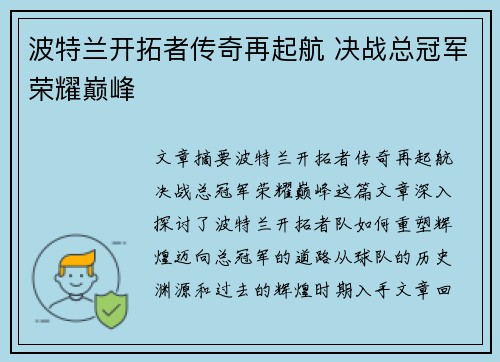 波特兰开拓者传奇再起航 决战总冠军荣耀巅峰

文章摘要波特兰开拓者传奇再起航决战总冠军荣耀巅峰这篇文章深入探讨了波特兰开拓者队如何重塑辉煌迈向总冠军的道路从球队的历史渊源和过去的辉煌时期入手文章回